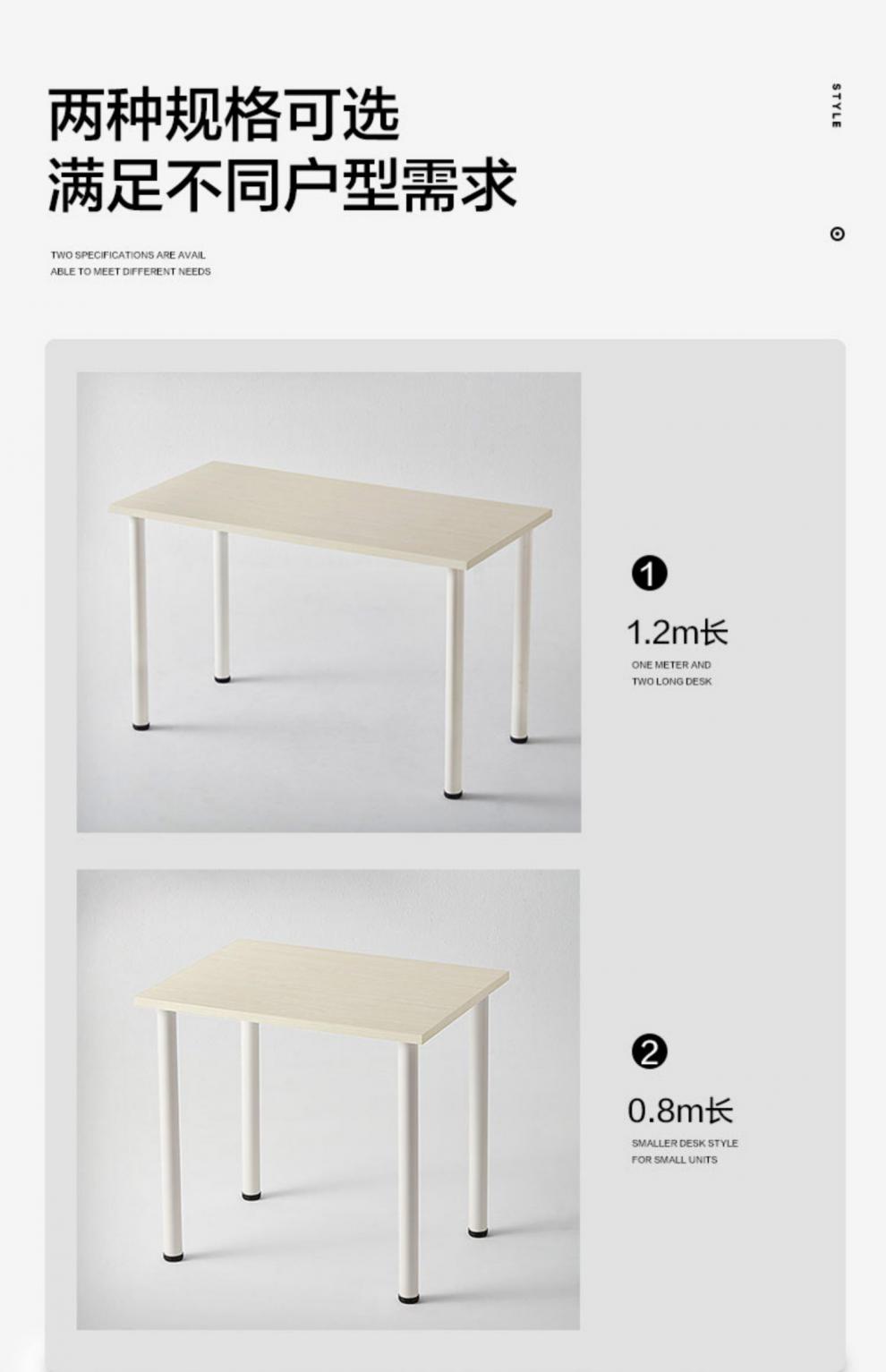 两种规格可选
满足不同户型需求

TWO SPECIFICATIONS ARE AVAIL ABLE TO MEET DIFFERENT NEEDS

STYLE

❶

1.2m长

ONE METER AND TWO LONG DESK

❷

0.8m长

SMALLER DESK STYLE FOR SMALL UNITS